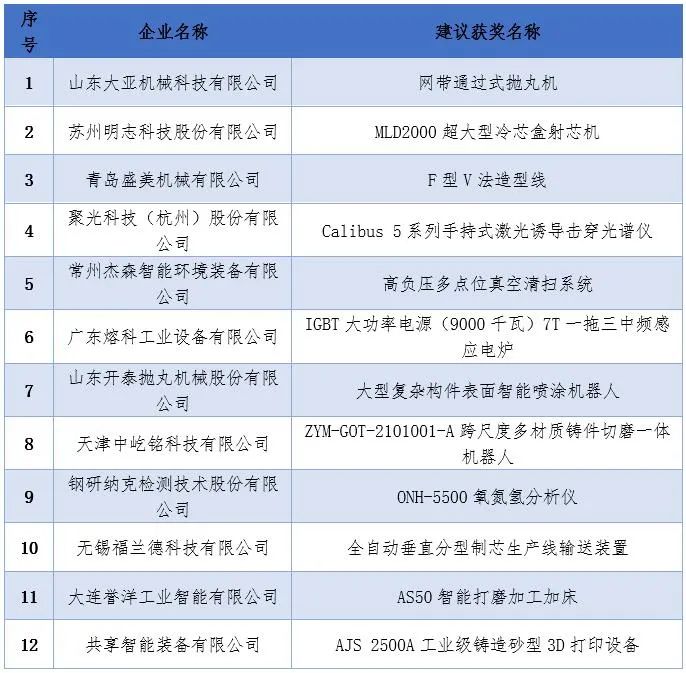 | 序号 | 企业名称 | 建议获奖名称 |
|---|---|---|
| 1 | 山东大亚机械科技有限公司 | 网带通过式抛丸机 |
| 2 | 苏州明志科技股份有限公司 | MLD2000 超大型冷芯盒射芯机 |
| 3 | 青岛盛美机械有限公司 | F 型 V 法造型线 |
| 4 | 聚光科技（杭州）股份有限公司 | Calibus 5 系列手持式激光诱导击穿光谱仪 |
| 5 | 常州杰森智能环境装备有限公司 | 高负压多点位真空清扫系统 |
| 6 | 广东熔科工业设备有限公司 | IGBT 大功率电源（9000 千瓦）7T 一拖三中频感应电炉 |
| 7 | 山东开泰抛丸机械股份有限公司 | 大型复杂构件表面智能喷涂机器人 |
| 8 | 天津中屹铭科技有限公司 | ZYM-GOT-2101001-A 跨尺度多材质铸件切磨一体机器人 |
| 9 | 钢研纳克检测技术股份有限公司 | ONH-5500 氧氮氢分析仪 |
| 10 | 无锡福兰德科技有限公司 | 全自动垂直分型制芯生产线输送装置 |
| 11 | 大连誉洋工业智能有限公司 | AS50 智能打磨加工加床 |
| 12 | 共享智能装备有限公司 | AJS 2500A 工业级铸造砂型 3D 打印设备 |